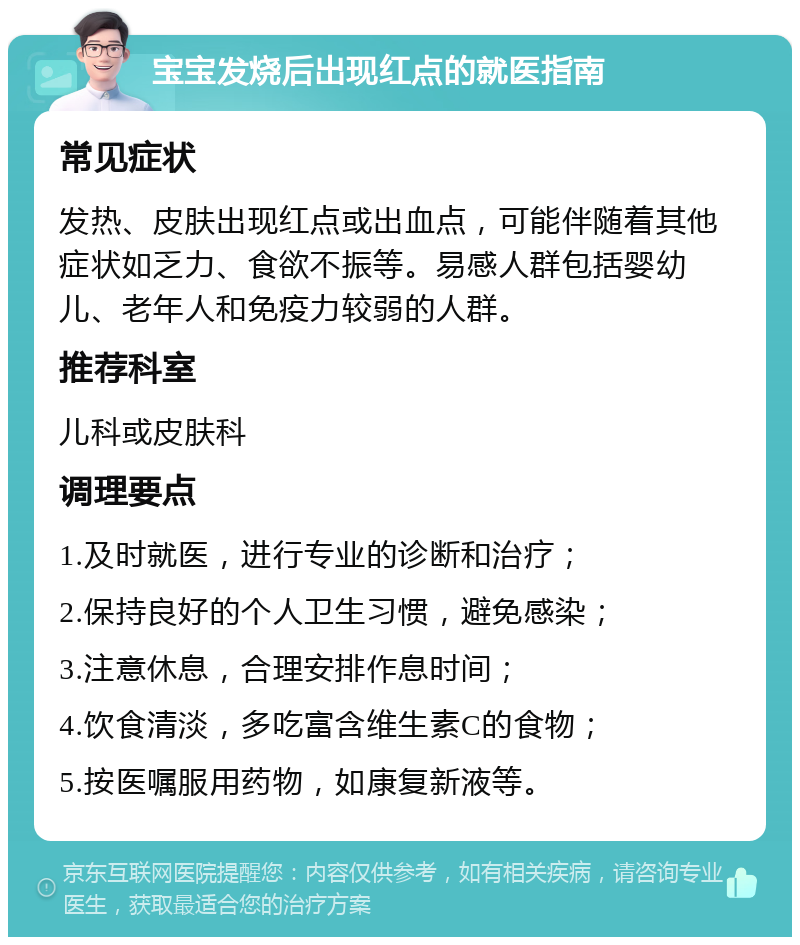 宝宝发烧后出现红点的就医指南

常见症状

发热、皮肤出现红点或出血点，可能伴随着其他症状如乏力、食欲不振等。易感人群包括婴幼儿、老年人和免疫力较弱的人群。

推荐科室

儿科或皮肤科

调理要点

1.及时就医，进行专业的诊断和治疗；

2.保持良好的个人卫生习惯，避免感染；

3.注意休息，合理安排作息时间；

4.饮食清淡，多吃富含维生素C的食物；

5.按医嘱服用药物，如康复新液等。

京东互联网医院提醒您：内容仅供参考，如有相关疾病，请咨询专业医生，获取最适合您的治疗方案